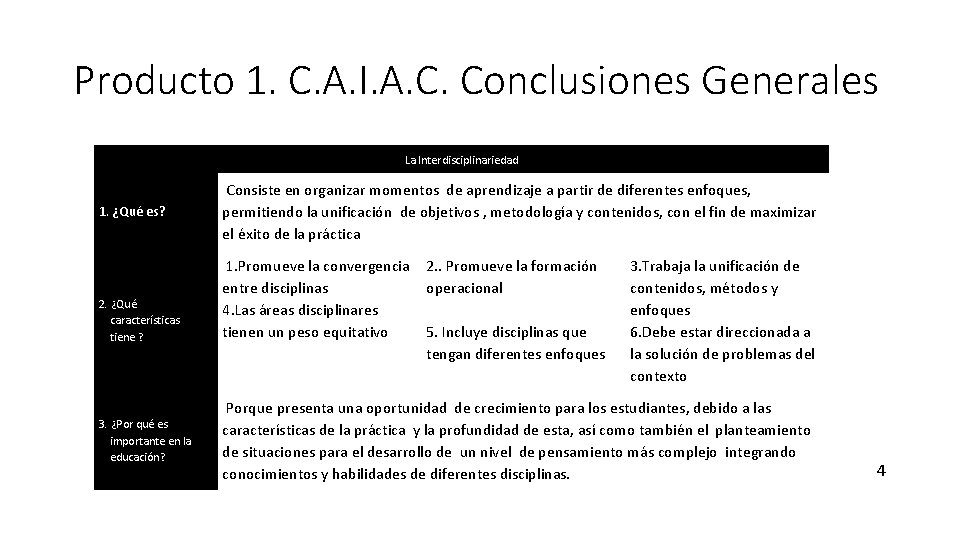 Producto 1. C.A.I.A.C. Conclusiones Generales

| | La Interdisciplinariedad | | |
|---|---|---|---|
| 1. ¿Qué es? | Consiste en organizar momentos de aprendizaje a partir de diferentes enfoques, permitiendo la unificación de objetivos , metodología y contenidos, con el fin de maximizar el éxito de la práctica | | |
| 2. ¿Qué características tiene ? | 1.Promueve la convergencia entre disciplinas 4.Las áreas disciplinares tienen un peso equitativo | 2.. Promueve la formación operacional 5. Incluye disciplinas que tengan diferentes enfoques | 3.Trabaja la unificación de contenidos, métodos y enfoques 6.Debe estar direccionada a la solución de problemas del contexto |
| 3. ¿Por qué es importante en la educación? | Porque presenta una oportunidad de crecimiento para los estudiantes, debido a las características de la práctica y la profundidad de esta, así como también el planteamiento de situaciones para el desarrollo de un nivel de pensamiento más complejo integrando conocimientos y habilidades de diferentes disciplinas. | | |

4